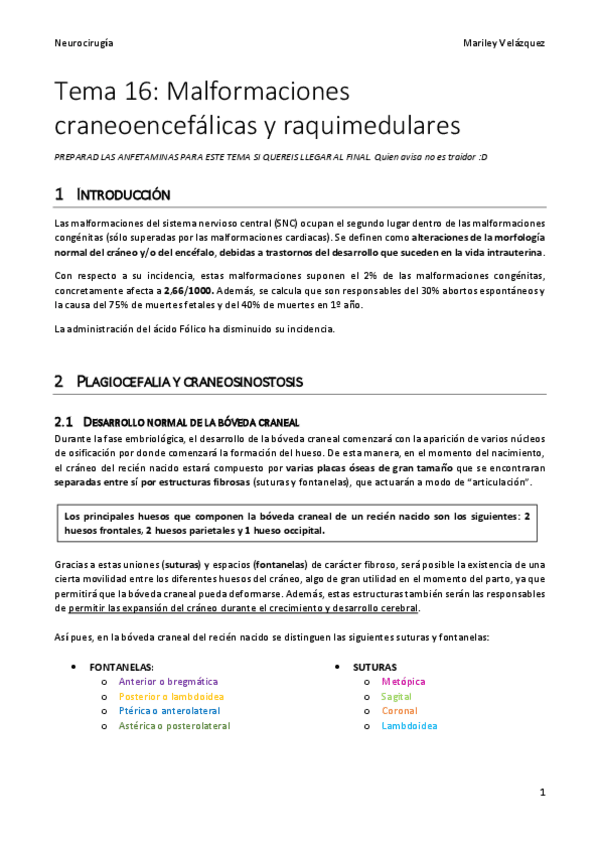 Neurocirugía

Mariley Velázquez

Tema 16: Malformaciones craneoencefálicas y raquimedulares

PREPARAD LAS ANFETAMINAS PARA ESTE TEMA SI QUEREIS LLEGAR AL FINAL. Quien avisa no es traidor :D

1 INTRODUCCIÓN

Las malformaciones del sistema nervioso central (SNC) ocupan el segundo lugar dentro de las malformaciones congénitas (sólo superadas por las malformaciones cardiacas). Se definen como alteraciones de la morfología normal del cráneo y/o del encéfalo, debidas a trastornos del desarrollo que suceden en la vida intrauterina.

Con respecto a su incidencia, estas malformaciones suponen el 2% de las malformaciones congénitas, concretamente afecta a 2,66/1000. Además, se calcula que son responsables del 30% abortos espontáneos y la causa del 75% de muertes fetales y del 40% de muertes en 1º año.

La administración del ácido Fólico ha disminuido su incidencia.

2 PLAGIOCEFALIA Y CRANEOSINOSTOSIS

2.1 DESARROLLO NORMAL DE LA BÓVEDA CRANEAL

Durante la fase embriológica, el desarrollo de la bóveda craneal comenzará con la aparición de varios núcleos de osificación por donde comenzará la formación del hueso. De esta manera, en el momento del nacimiento, el cráneo del recién nacido estará compuesto por varias placas óseas de gran tamaño que se encontraran separadas entre sí por estructuras fibrosas (suturas y fontanelas), que actuarán a modo de "articulación".

Los principales huesos que componen la bóveda craneal de un recién nacido son los siguientes: 2 huesos frontales, 2 huesos parietales y 1 hueso occipital.

Gracias a estas uniones (suturas) y espacios (fontanelas) de carácter fibroso, será posible la existencia de una cierta movilidad entre los diferentes huesos del cráneo, algo de gran utilidad en el momento del parto, ya que permitirá que la bóveda craneal pueda deformarse. Además, estas estructuras también serán las responsables de permitir las expansión del cráneo durante el crecimiento y desarrollo cerebral.

Así pues, en la bóveda craneal del recién nacido se distinguen las siguientes suturas y fontanelas:

• FONTANELAS:
o Anterior o bregmática
o Posterior o lambdoidea
o Ptérica o anterolateral
o Astérica o posterolateral

• SUTURAS
o Metópica
o Sagital
o Coronal
o Lambdoidea

1